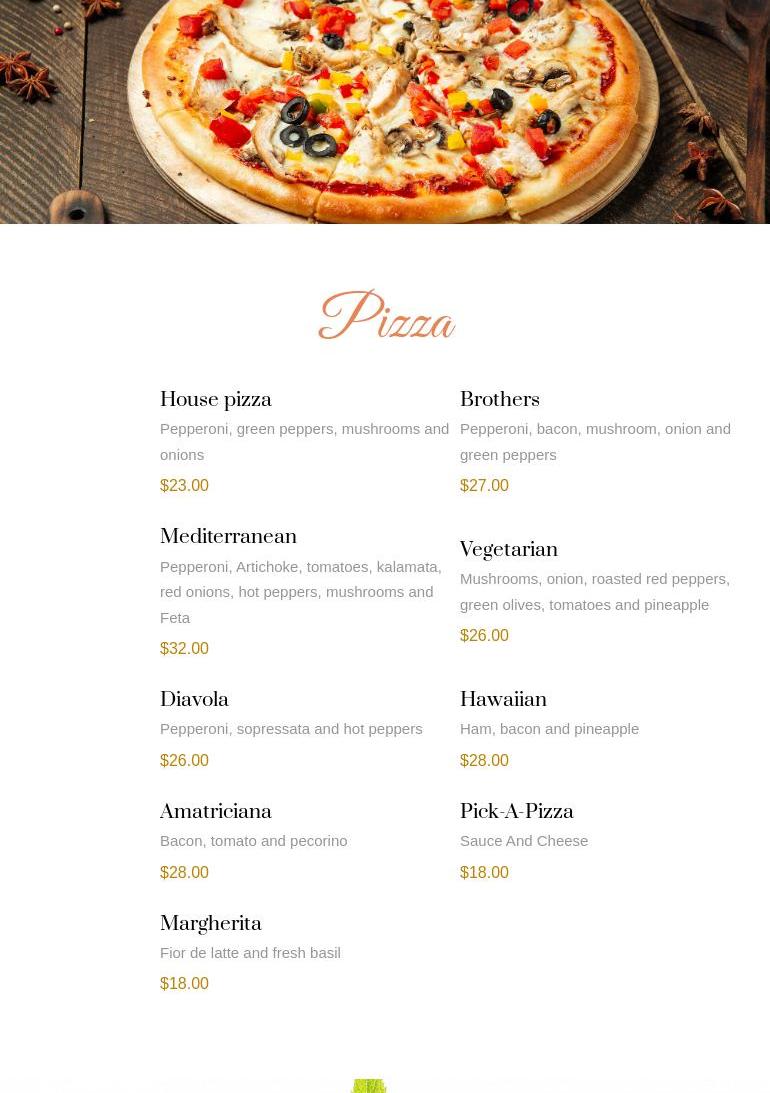 Pizza

House pizza
Pepperoni, green peppers, mushrooms and onions
$23.00

Mediterranean
Pepperoni, Artichoke, tomatoes, kalamata, red onions, hot peppers, mushrooms and Feta
$32.00

Diavola
Pepperoni, sopressata and hot peppers
$26.00

Amatriciana
Bacon, tomato and pecorino
$28.00

Margherita
Fior de latte and fresh basil
$18.00

Brothers
Pepperoni, bacon, mushroom, onion and green peppers
$27.00

Vegetarian
Mushrooms, onion, roasted red peppers, green olives, tomatoes and pineapple
$26.00

Hawaiian
Ham, bacon and pineapple
$28.00

Pick-A-Pizza
Sauce And Cheese
$18.00